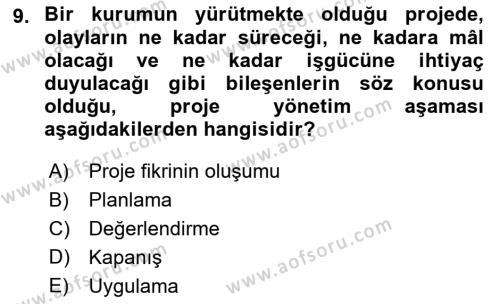 9. Bir kurumun yürütmekte olduğu projede, olayların ne kadar süreceği, ne kadara mâl olacağı ve ne kadar işgücüne ihtiyaç duyulacağı gibi bileşenlerin söz konusu olduğu, proje yönetim aşaması aşağıdakilerden hangisidir?

A) Proje fikrinin oluşumu
B) Planlama
C) Değerlendirme
D) Kapanış
E) Uygulama

www.aofsoru.com